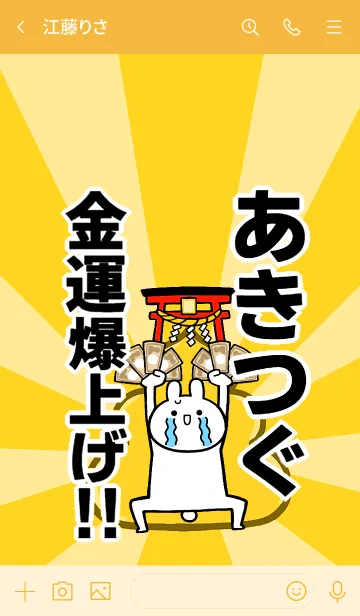 江藤りさ

あきつぐ

金運爆上げ!!